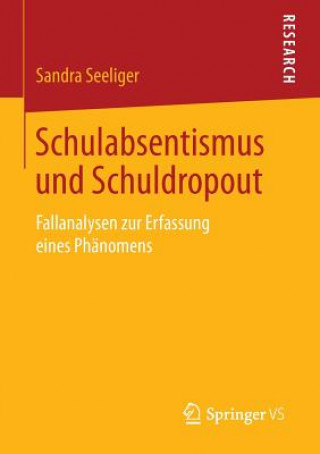 RESEARCH

Sandra Seeliger

Schulabsentismus und Schuldropout

Fallanalysen zur Erfassung eines Phänomens

Springer VS